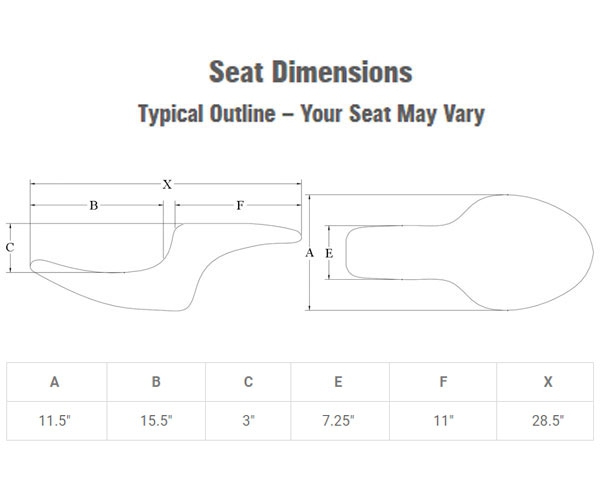 Seat Dimensions

Typical Outline – Your Seat May Vary

X
B
F
C
A
E

| A | B | C | E | F | X |
|---|---|---|---|---|---|
| 11.5" | 15.5" | 3" | 7.25" | 11" | 28.5" |